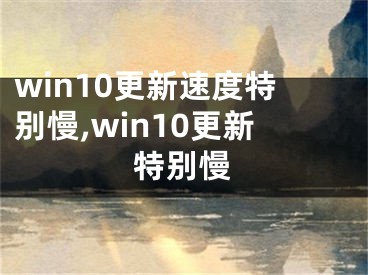 win10更新速度特别慢,win10更新特别慢